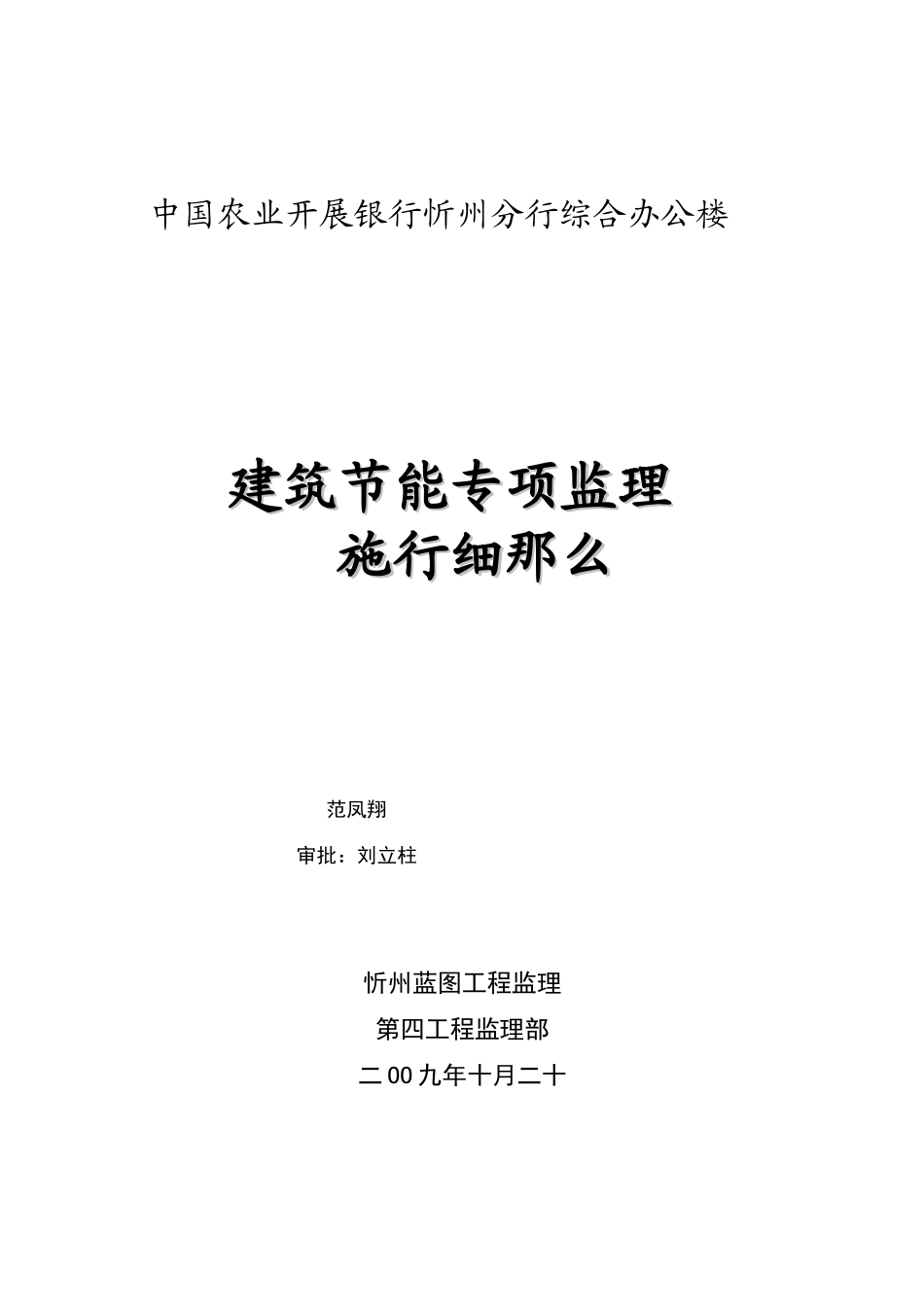 中国农业开展银行忻州分行综合办公楼

建筑节能专项监理
施行细那么

范凤翔

审批：刘立柱

忻州蓝图工程监理

第四工程监理部

二00九年十月二十